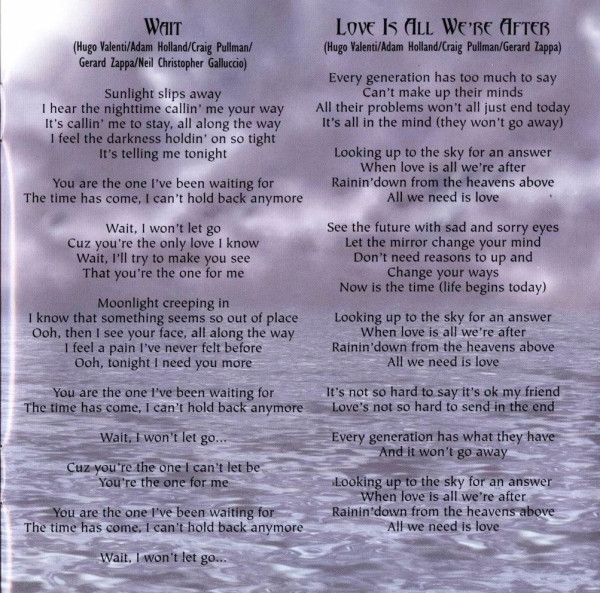 WAIT
(Hugo Valenti/Adam Holland/Craig Pullman/ Gerard Zappa/Neil Christopher Galluccio)

Sunlight slips away
I hear the nighttime callin' me your way
It's callin' me to stay, all along the way
I feel the darkness holdin' on so tight
It's telling me tonight

You are the one I've been waiting for
The time has come, I can't hold back anymore

Wait, I won't let go
Cuz you're the only love I know
Wait, I'll try to make you see
That you're the one for me

Moonlight creeping in
I know that something seems so out of place
Ooh, then I see your face, all along the way
I feel a pain I've never felt before
Ooh, tonight I need you more

You are the one I've been waiting for
The time has come, I can't hold back anymore

Wait, I won't let go...

Cuz you're the one I can't let be
You're the one for me

You are the one I've been waiting for
The time has come, I can't hold back anymore

Wait, I won't let go...

LOVE IS ALL WE'RE AFTER
(Hugo Valenti/Adam Holland/Craig Pullman/Gerard Zappa)

Every generation has too much to say
Can't make up their minds
All their problems won't all just end today
It's all in the mind (they won't go away)

Looking up to the sky for an answer
When love is all we're after
Rainin'down from the heavens above
All we need is love

See the future with sad and sorry eyes
Let the mirror change your mind
Don't need reasons to up and
Change your ways
Now is the time (life begins today)

Looking up to the sky for an answer
When love is all we're after
Rainin'down from the heavens above
All we need is love

It's not so hard to say it's ok my friend
Love's not so hard to send in the end

Every generation has what they have
And it won't go away

Looking up to the sky for an answer
When love is all we're after
Rainin'down from the heavens above
All we need is love